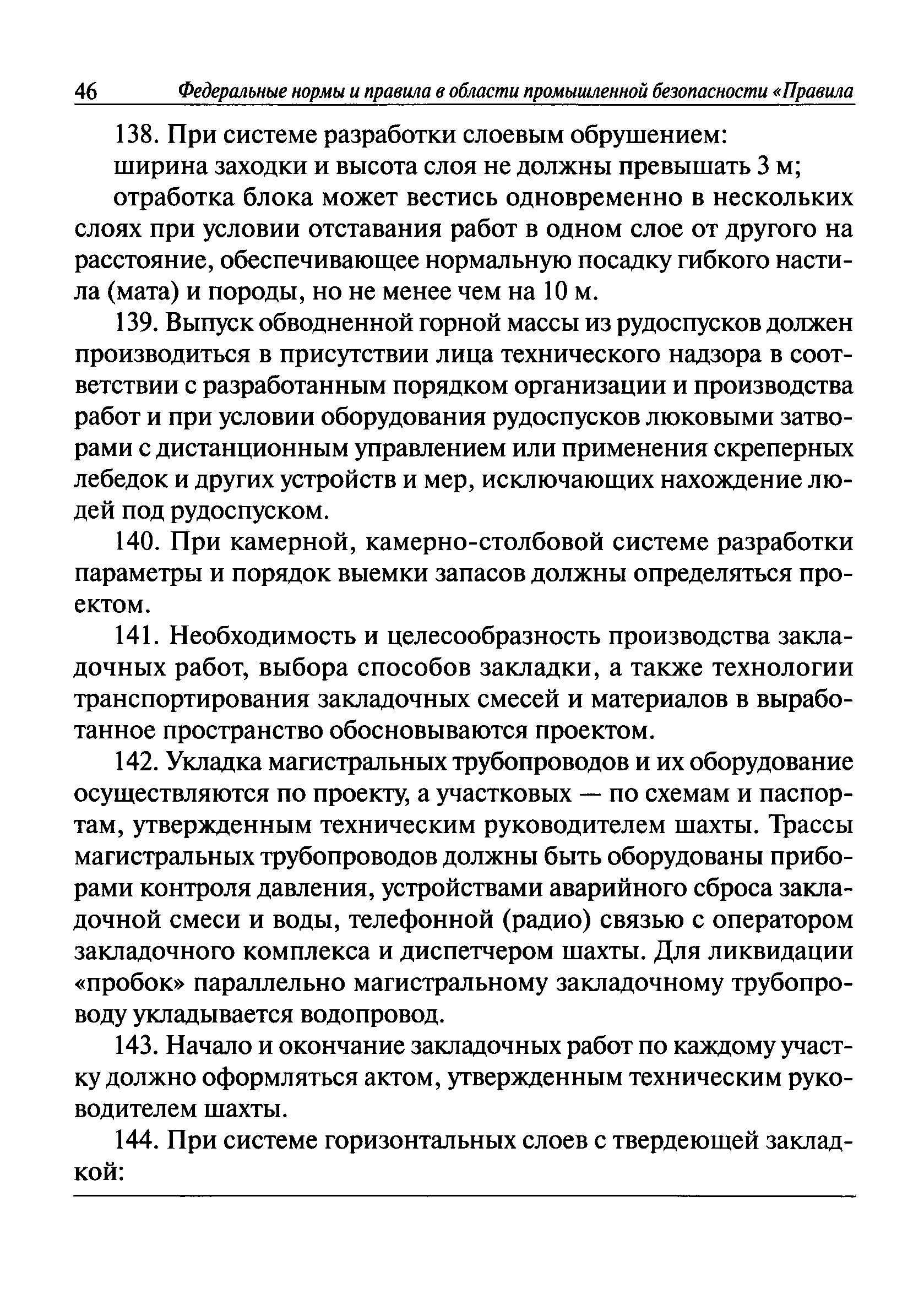 46 Федеральные нормы и правила в области промышленной безопасности «Правила

138. При системе разработки слоевым обрушением:

ширина заходки и высота слоя не должны превышать 3 м;

отработка блока может вестись одновременно в нескольких слоях при условии отставания работ в одном слое от другого на расстояние, обеспечивающее нормальную посадку гибкого настила (мата) и породы, но не менее чем на 10 м.

139. Выпуск обводненной горной массы из рудоспусков должен производиться в присутствии лица технического надзора в соответствии с разработанным порядком организации и производства работ и при условии оборудования рудоспусков люковыми затворами с дистанционным управлением или применения скреперных лебедок и других устройств и мер, исключающих нахождение людей под рудоспуском.

140. При камерной, камерно-столбовой системе разработки параметры и порядок выемки запасов должны определяться проектом.

141. Необходимость и целесообразность производства закладочных работ, выбора способов закладки, а также технологии транспортирования закладочных смесей и материалов в выработанное пространство обосновываются проектом.

142. Укладка магистральных трубопроводов и их оборудование осуществляются по проекту, а участковых — по схемам и паспортам, утвержденным техническим руководителем шахты. Трассы магистральных трубопроводов должны быть оборудованы приборами контроля давления, устройствами аварийного сброса закладочной смеси и воды, телефонной (радио) связью с оператором закладочного комплекса и диспетчером шахты. Для ликвидации «пробок» параллельно магистральному закладочному трубопроводу укладывается водопровод.

143. Начало и окончание закладочных работ по каждому участку должно оформляться актом, утвержденным техническим руководителем шахты.

144. При системе горизонтальных слоев с твердеющей закладкой: